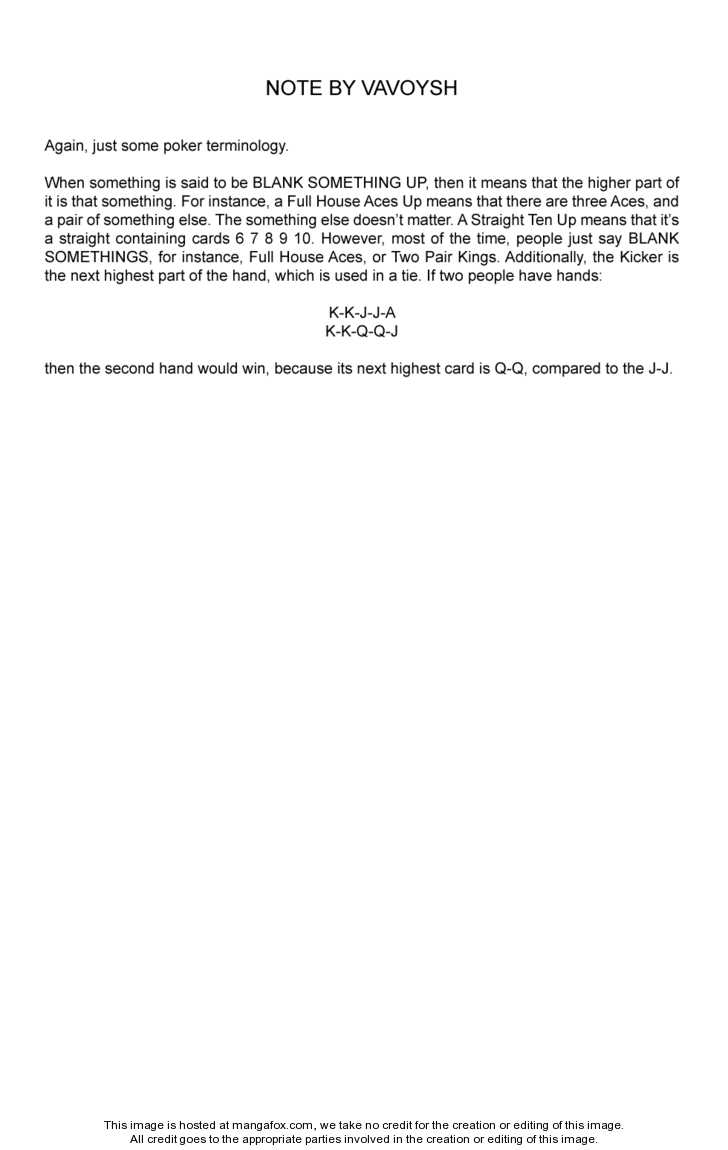 NOTE BY VAVOYSH

Again, just some poker terminology.

When something is said to be BLANK SOMETHING UP, then it means that the higher part of it is that something. For instance, a Full House Aces Up means that there are three Aces, and a pair of something else. The something else doesn't matter. A Straight Ten Up means that it's a straight containing cards 6 7 8 9 10. However, most of the time, people just say BLANK SOMETHINGS, for instance, Full House Aces, or Two Pair Kings. Additionally, the Kicker is the next highest part of the hand, which is used in a tie. If two people have hands:

K-K-J-J-A
K-K-Q-Q-J

then the second hand would win, because its next highest card is Q-Q, compared to the J-J.

This image is hosted at mangafox.com, we take no credit for the creation or editing of this image.
All credit goes to the appropriate parties involved in the creation or editing of this image.